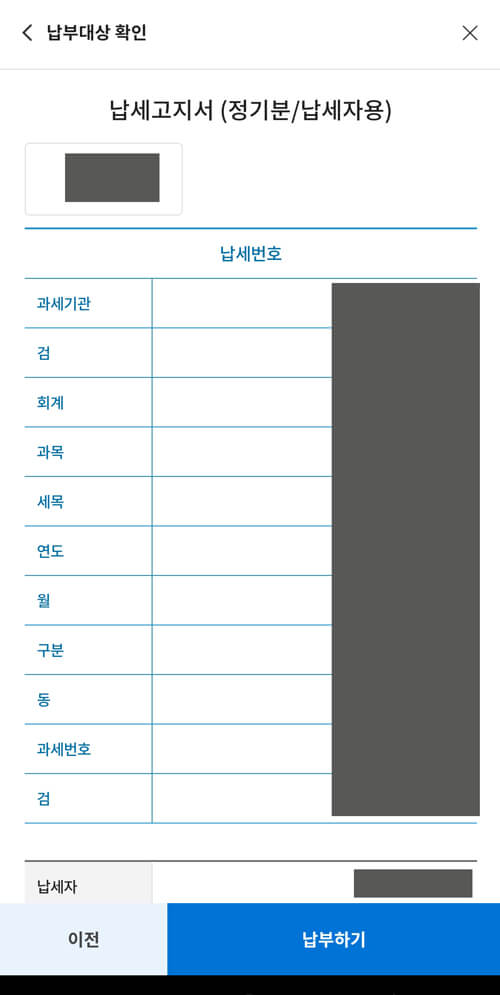 납부대상 확인

납세고지서 (정기분/납세자용)

납세번호

| 과세기관 | |
|---|---|
| 검 | |
| 회계 | |
| 과목 | |
| 세목 | |
| 연도 | |
| 월 | |
| 구분 | |
| 동 | |
| 과세번호 | |
| 검 | |

납세자

이전 납부하기